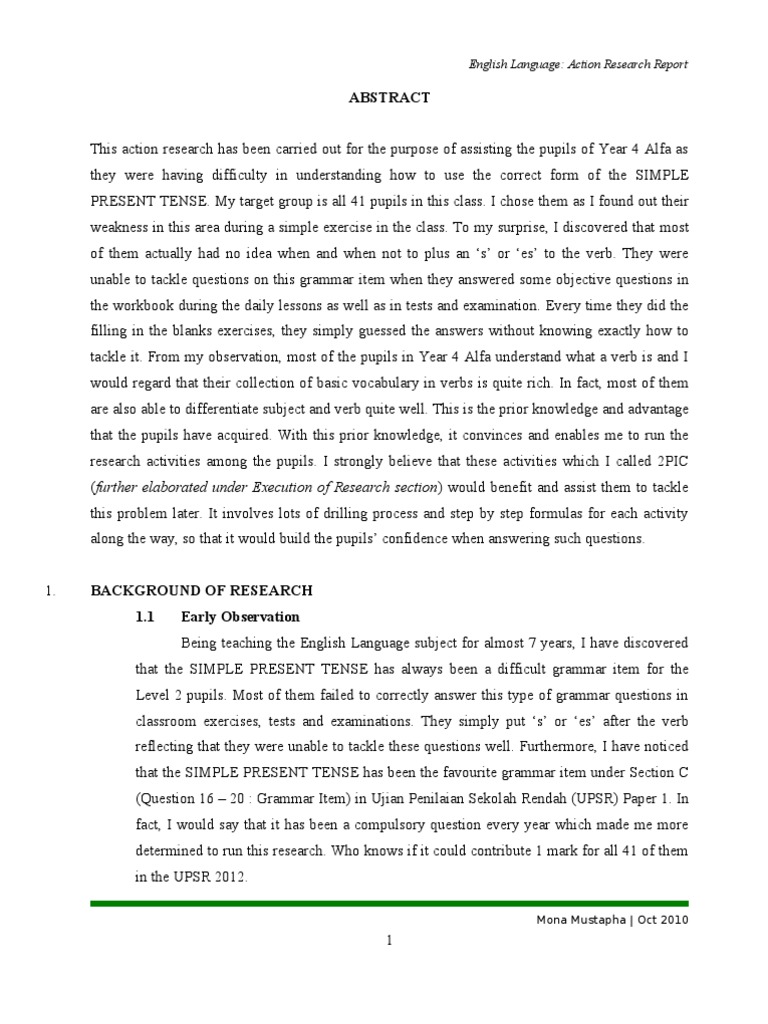 English Language: Action Research Report

ABSTRACT

This action research has been carried out for the purpose of assisting the pupils of Year 4 Alfa as they were having difficulty in understanding how to use the correct form of the SIMPLE PRESENT TENSE. My target group is all 41 pupils in this class. I chose them as I found out their weakness in this area during a simple exercise in the class. To my surprise, I discovered that most of them actually had no idea when and when not to plus an 's' or 'es' to the verb. They were unable to tackle questions on this grammar item when they answered some objective questions in the workbook during the daily lessons as well as in tests and examination. Every time they did the filling in the blanks exercises, they simply guessed the answers without knowing exactly how to tackle it. From my observation, most of the pupils in Year 4 Alfa understand what a verb is and I would regard that their collection of basic vocabulary in verbs is quite rich. In fact, most of them are also able to differentiate subject and verb quite well. This is the prior knowledge and advantage that the pupils have acquired. With this prior knowledge, it convinces and enables me to run the research activities among the pupils. I strongly believe that these activities which I called 2PIC (further elaborated under Execution of Research section) would benefit and assist them to tackle this problem later. It involves lots of drilling process and step by step formulas for each activity along the way, so that it would build the pupils' confidence when answering such questions.

1. BACKGROUND OF RESEARCH

1.1 Early Observation

Being teaching the English Language subject for almost 7 years, I have discovered that the SIMPLE PRESENT TENSE has always been a difficult grammar item for the Level 2 pupils. Most of them failed to correctly answer this type of grammar questions in classroom exercises, tests and examinations. They simply put 's' or 'es' after the verb reflecting that they were unable to tackle these questions well. Furthermore, I have noticed that the SIMPLE PRESENT TENSE has been the favourite grammar item under Section C (Question 16 – 20 : Grammar Item) in Ujian Penilaian Sekolah Rendah (UPSR) Paper 1. In fact, I would say that it has been a compulsory question every year which made me more determined to run this research. Who knows if it could contribute 1 mark for all 41 of them in the UPSR 2012.

Mona Mustapha | Oct 2010

1